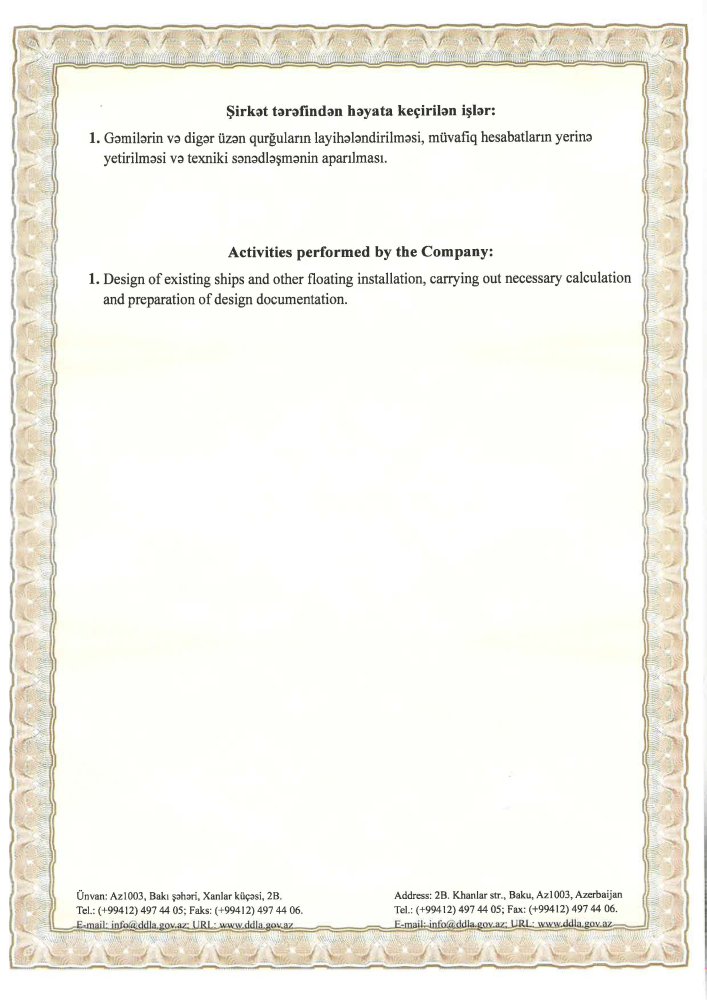 Şirkət tərəfindən həyata keçirilən işlər:

1. Gəmilərin və digər üzən qurğuların layihələndirilməsi, müvafiq hesabatların yerinə yetirilməsi və texniki sənədləşmənin aparılması.

Activities performed by the Company:

1. Design of existing ships and other floating installation, carrying out necessary calculation and preparation of design documentation.

Ünvan: Az1003, Bakı şəhəri, Xanlar küçəsi, 2B.
Tel.: (+99412) 497 44 05; Faks: (+99412) 497 44 06.
E-mail: info@ddla.gov.az; URL: www.ddla.gov.az

Address: 2B. Khanlar str., Baku, Az1003, Azerbaijan
Tel.: (+99412) 497 44 05; Fax: (+99412) 497 44 06.
E-mail: info@ddla.gov.az; URL: www.ddla.gov.az